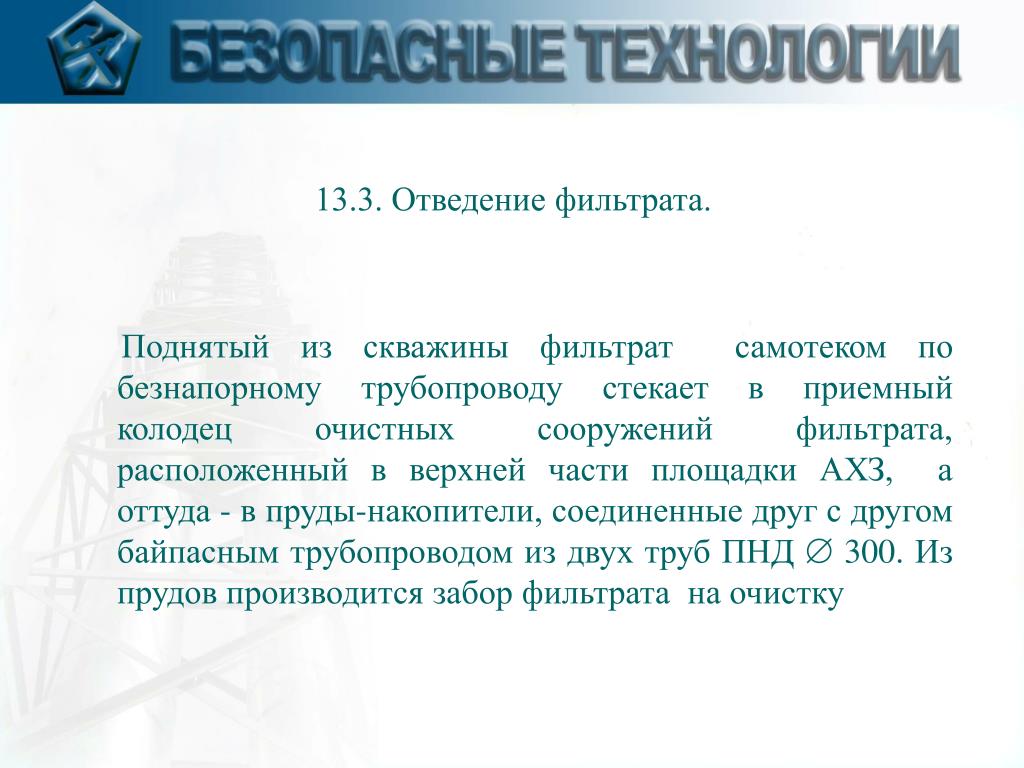 БЕЗОПАСНЫЕ ТЕХНОЛОГИИ

13.3. Отведение фильтрата.

Поднятый из скважины фильтрат самотеком по безнапорному трубопроводу стекает в приемный колодец очистных сооружений фильтрата, расположенный в верхней части площадки АХЗ, а оттуда - в пруды-накопители, соединенные друг с другом байпасным трубопроводом из двух труб ПНД $\varnothing$ 300. Из прудов производится забор фильтрата на очистку